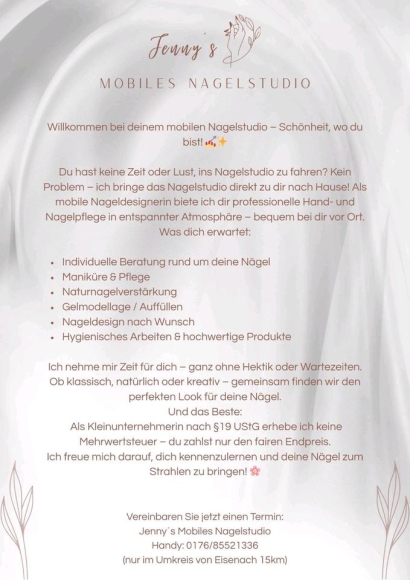 Jenny's

MOBILES NAGELSTUDIO

Willkommen bei deinem mobilen Nagelstudio – Schönheit, wo du bist! 💅✨

Du hast keine Zeit oder Lust, ins Nagelstudio zu fahren? Kein Problem – ich bringe das Nagelstudio direkt zu dir nach Hause! Als mobile Nageldesignerin biete ich dir professionelle Hand- und Nagelpflege in entspannter Atmosphäre – bequem bei dir vor Ort. Was dich erwartet:

- Individuelle Beratung rund um deine Nägel
- Maniküre & Pflege
- Naturnagelverstärkung
- Gelmodellage / Auffüllen
- Nageldesign nach Wunsch
- Hygienisches Arbeiten & hochwertige Produkte

Ich nehme mir Zeit für dich – ganz ohne Hektik oder Wartezeiten. Ob klassisch, natürlich oder kreativ – gemeinsam finden wir den perfekten Look für deine Nägel.
Und das Beste:
Als Kleinunternehmerin nach §19 UStG erhebe ich keine Mehrwertsteuer – du zahlst nur den fairen Endpreis.
Ich freue mich darauf, dich kennenzulernen und deine Nägel zum Strahlen zu bringen! 🌸

Vereinbaren Sie jetzt einen Termin:
Jenny´s Mobiles Nagelstudio
Handy: 0176/85521336
(nur im Umkreis von Eisenach 15km)